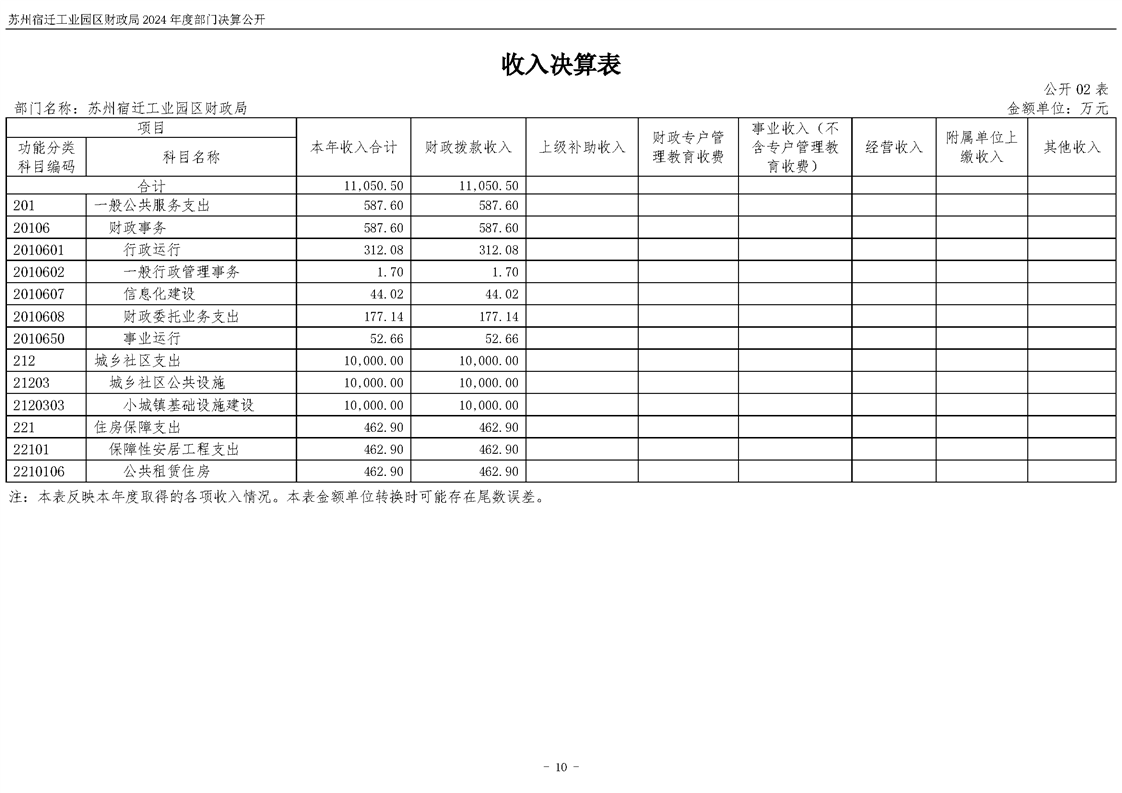 苏州宿迁工业园区财政局 2024 年度部门决算公开

收入决算表

公开 02 表

部门名称：苏州宿迁工业园区财政局

金额单位：万元

| 项目 | | 本年收入合计 | 财政拨款收入 | 上级补助收入 | 财政专户管理教育收费 | 事业收入（不含专户管理教育收费） | 经营收入 | 附属单位上缴收入 | 其他收入 |
|---|---|---|---|---|---|---|---|---|---|
| 功能分类科目编码 | 科目名称 | | | | | | | | |
| 合计 | | 11,050.50 | 11,050.50 | | | | | | |
| 201 | 一般公共服务支出 | 587.60 | 587.60 | | | | | | |
| 20106 | 财政事务 | 587.60 | 587.60 | | | | | | |
| 2010601 | 行政运行 | 312.08 | 312.08 | | | | | | |
| 2010602 | 一般行政管理事务 | 1.70 | 1.70 | | | | | | |
| 2010607 | 信息化建设 | 44.02 | 44.02 | | | | | | |
| 2010608 | 财政委托业务支出 | 177.14 | 177.14 | | | | | | |
| 2010650 | 事业运行 | 52.66 | 52.66 | | | | | | |
| 212 | 城乡社区支出 | 10,000.00 | 10,000.00 | | | | | | |
| 21203 | 城乡社区公共设施 | 10,000.00 | 10,000.00 | | | | | | |
| 2120303 | 小城镇基础设施建设 | 10,000.00 | 10,000.00 | | | | | | |
| 221 | 住房保障支出 | 462.90 | 462.90 | | | | | | |
| 22101 | 保障性安居工程支出 | 462.90 | 462.90 | | | | | | |
| 2210106 | 公共租赁住房 | 462.90 | 462.90 | | | | | | |

注：本表反映本年度取得的各项收入情况。本表金额单位转换时可能存在尾数误差。

- 10 -